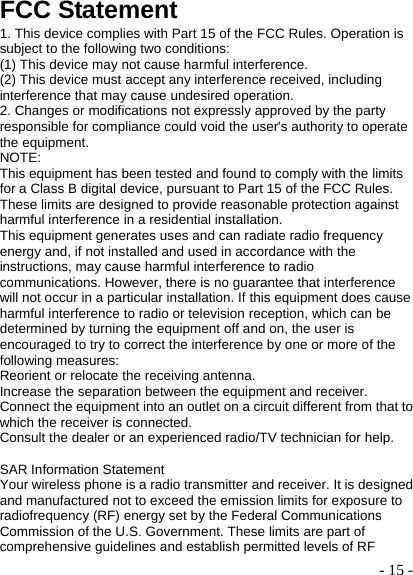 FCC Statement

1. This device complies with Part 15 of the FCC Rules. Operation is subject to the following two conditions:
(1) This device may not cause harmful interference.
(2) This device must accept any interference received, including interference that may cause undesired operation.
2. Changes or modifications not expressly approved by the party responsible for compliance could void the user's authority to operate the equipment.
NOTE:
This equipment has been tested and found to comply with the limits for a Class B digital device, pursuant to Part 15 of the FCC Rules. These limits are designed to provide reasonable protection against harmful interference in a residential installation.
This equipment generates uses and can radiate radio frequency energy and, if not installed and used in accordance with the instructions, may cause harmful interference to radio communications. However, there is no guarantee that interference will not occur in a particular installation. If this equipment does cause harmful interference to radio or television reception, which can be determined by turning the equipment off and on, the user is encouraged to try to correct the interference by one or more of the following measures:
Reorient or relocate the receiving antenna.
Increase the separation between the equipment and receiver.
Connect the equipment into an outlet on a circuit different from that to which the receiver is connected.
Consult the dealer or an experienced radio/TV technician for help.

SAR Information Statement
Your wireless phone is a radio transmitter and receiver. It is designed and manufactured not to exceed the emission limits for exposure to radiofrequency (RF) energy set by the Federal Communications Commission of the U.S. Government. These limits are part of comprehensive guidelines and establish permitted levels of RF

- 15 -